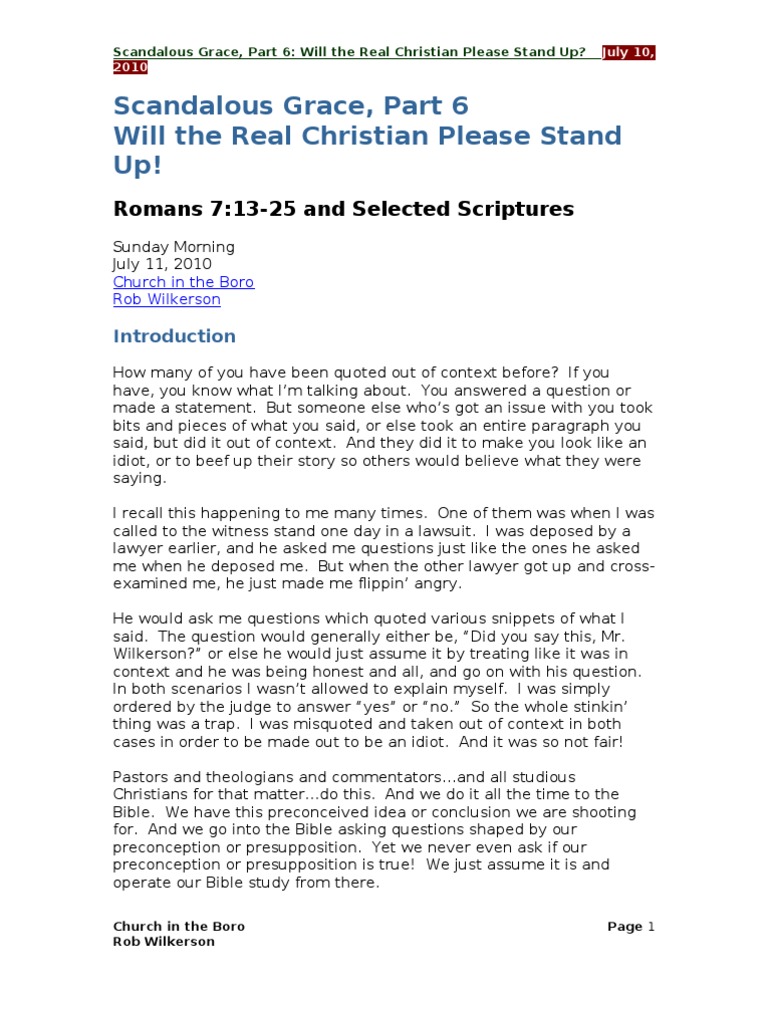 Scandalous Grace, Part 6: Will the Real Christian Please Stand Up? July 10, 2010

Scandalous Grace, Part 6
Will the Real Christian Please Stand Up!

Romans 7:13-25 and Selected Scriptures

Sunday Morning
July 11, 2010
Church in the Boro
Rob Wilkerson

Introduction

How many of you have been quoted out of context before? If you have, you know what I'm talking about. You answered a question or made a statement. But someone else who's got an issue with you took bits and pieces of what you said, or else took an entire paragraph you said, but did it out of context. And they did it to make you look like an idiot, or to beef up their story so others would believe what they were saying.

I recall this happening to me many times. One of them was when I was called to the witness stand one day in a lawsuit. I was deposed by a lawyer earlier, and he asked me questions just like the ones he asked me when he deposed me. But when the other lawyer got up and cross-examined me, he just made me flippin' angry.

He would ask me questions which quoted various snippets of what I said. The question would generally either be, "Did you say this, Mr. Wilkerson?" or else he would just assume it by treating like it was in context and he was being honest and all, and go on with his question. In both scenarios I wasn't allowed to explain myself. I was simply ordered by the judge to answer "yes" or "no." So the whole stinkin' thing was a trap. I was misquoted and taken out of context in both cases in order to be made out to be an idiot. And it was so not fair!

Pastors and theologians and commentators…and all studious Christians for that matter…do this. And we do it all the time to the Bible. We have this preconceived idea or conclusion we are shooting for. And we go into the Bible asking questions shaped by our preconception or presupposition. Yet we never even ask if our preconception or presupposition is true! We just assume it is and operate our Bible study from there.

Church in the Boro
Rob Wilkerson
Page 1